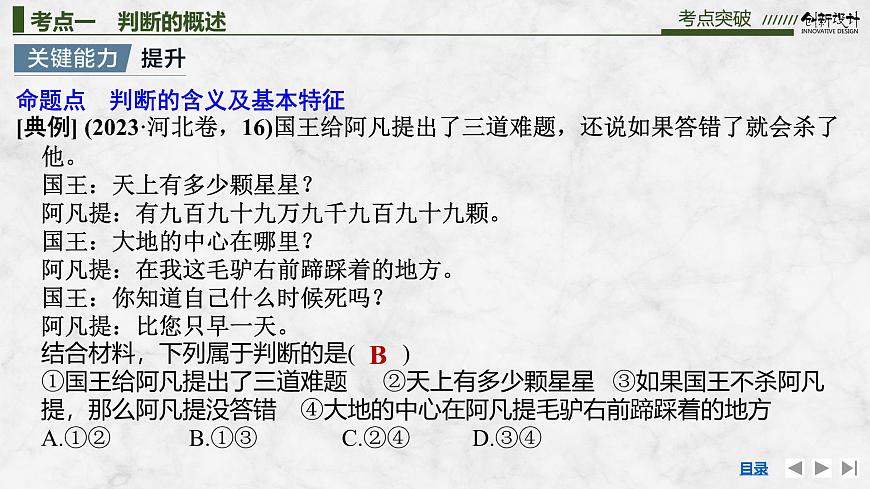 考点一　判断的概述

考点突破　创新设计 INNOVATIVE DESIGN

关键能力　提升

命题点　判断的含义及基本特征

[典例] (2023·河北卷，16)国王给阿凡提出了三道难题，还说如果答错了就会杀了他。

国王：天上有多少颗星星？

阿凡提：有九百九十九万九千九百九十九颗。

国王：大地的中心在哪里？

阿凡提：在我这毛驴右前蹄踩着的地方。

国王：你知道自己什么时候死吗？

阿凡提：比您只早一天。

结合材料，下列属于判断的是( B )

①国王给阿凡提出了三道难题　②天上有多少颗星星　③如果国王不杀阿凡提，那么阿凡提没答错　④大地的中心在阿凡提毛驴右前蹄踩着的地方

A.①②　B.①③　C.②④　D.③④

目录